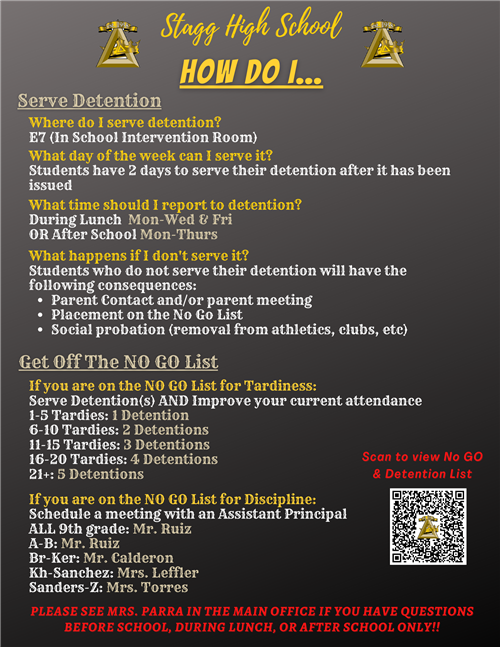 Stagg High School

HOW DO I...

Serve Detention

Where do I serve detention?
E7 (In School Intervention Room)

What day of the week can I serve it?
Students have 2 days to serve their detention after it has been issued

What time should I report to detention?
During Lunch Mon-Wed & Fri
OR After School Mon-Thurs

What happens if I don't serve it?
Students who do not serve their detention will have the following consequences:
• Parent Contact and/or parent meeting
• Placement on the No Go List
• Social probation (removal from athletics, clubs, etc)

Get Off The NO GO List

If you are on the NO GO List for Tardiness:
Serve Detention(s) AND Improve your current attendance
1-5 Tardies: 1 Detention
6-10 Tardies: 2 Detentions
11-15 Tardies: 3 Detentions
16-20 Tardies: 4 Detentions
21+: 5 Detentions

Scan to view No GO & Detention List

If you are on the NO GO List for Discipline:
Schedule a meeting with an Assistant Principal
ALL 9th grade: Mr. Ruiz
A-B: Mr. Ruiz
Br-Ker: Mr. Calderon
Kh-Sanchez: Mrs. Leffler
Sanders-Z: Mrs. Torres

PLEASE SEE MRS. PARRA IN THE MAIN OFFICE IF YOU HAVE QUESTIONS BEFORE SCHOOL, DURING LUNCH, OR AFTER SCHOOL ONLY!!